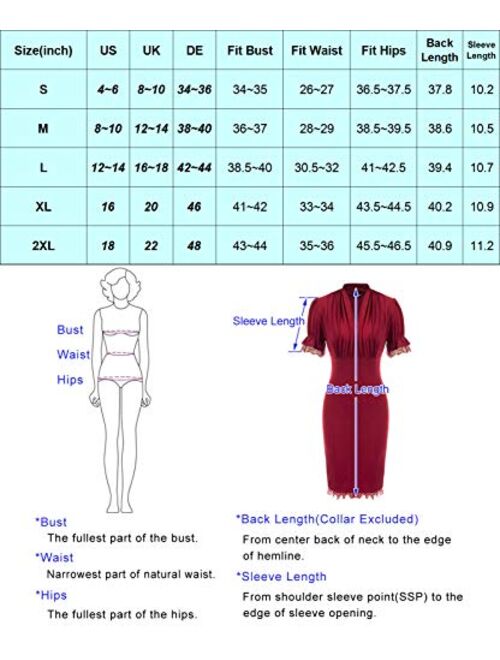 | Size(inch) | US | UK | DE | Fit Bust | Fit Waist | Fit Hips | Back Length | Sleeve Length |
|---|---|---|---|---|---|---|---|---|
| S | 4~6 | 8~10 | 34~36 | 34~35 | 26~27 | 36.5~37.5 | 37.8 | 10.2 |
| M | 8~10 | 12~14 | 38~40 | 36~37 | 28~29 | 38.5~39.5 | 38.6 | 10.5 |
| L | 12~14 | 16~18 | 42~44 | 38.5~40 | 30.5~32 | 41~42.5 | 39.4 | 10.7 |
| XL | 16 | 20 | 46 | 41~42 | 33~34 | 43.5~44.5 | 40.2 | 10.9 |
| 2XL | 18 | 22 | 48 | 43~44 | 35~36 | 45.5~46.5 | 40.9 | 11.2 |

Bust
Waist
Hips

Sleeve Length
Back Length

*Bust
The fullest part of the bust.
*Waist
Narrowest part of natural waist.
*Hips
The fullest part of the hips.

*Back Length(Collar Excluded)
From center back of neck to the edge of hemline.
*Sleeve Length
From shoulder sleeve point(SSP) to the edge of sleeve opening.